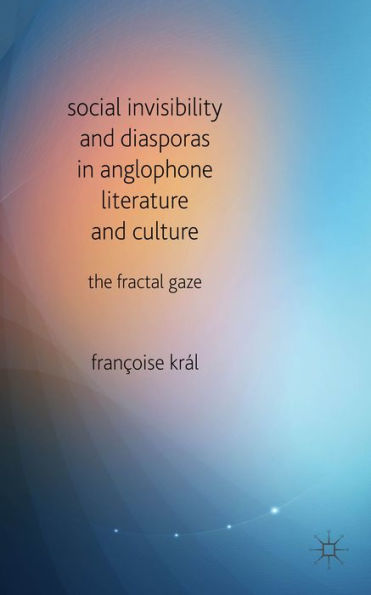 social invisibility and diasporas in anglophone literature and culture

the fractal gaze

françoise král